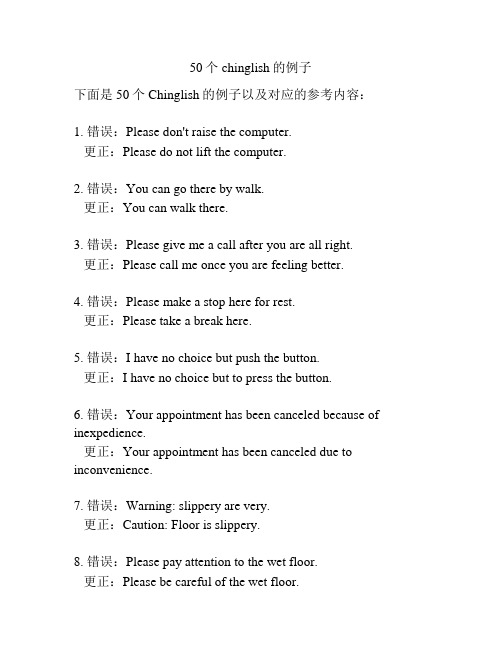 50 个 chinglish 的例子

下面是 50 个 Chinglish 的例子以及对应的参考内容：

1. 错误：Please don't raise the computer.
更正：Please do not lift the computer.

2. 错误：You can go there by walk.
更正：You can walk there.

3. 错误：Please give me a call after you are all right.
更正：Please call me once you are feeling better.

4. 错误：Please make a stop here for rest.
更正：Please take a break here.

5. 错误：I have no choice but push the button.
更正：I have no choice but to press the button.

6. 错误：Your appointment has been canceled because of inexpedience.
更正：Your appointment has been canceled due to inconvenience.

7. 错误：Warning: slippery are very.
更正：Caution: Floor is slippery.

8. 错误：Please pay attention to the wet floor.
更正：Please be careful of the wet floor.